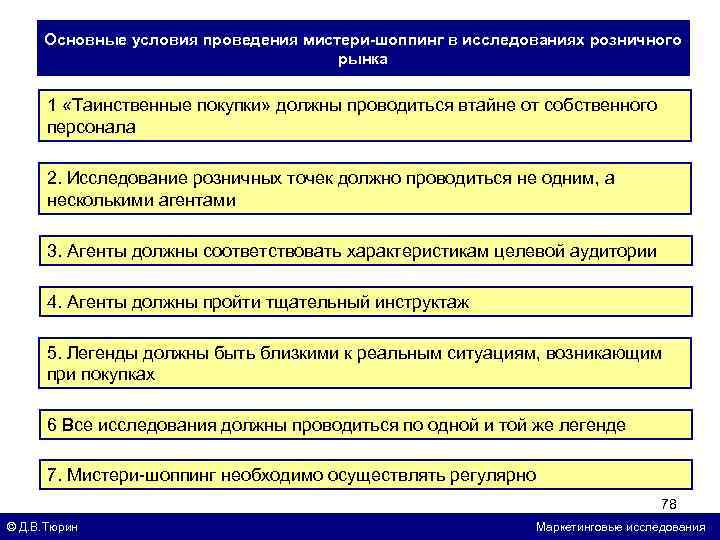 Основные условия проведения мистери-шоппинг в исследованиях розничного рынка

1 «Таинственные покупки» должны проводиться втайне от собственного персонала

2. Исследование розничных точек должно проводиться не одним, а несколькими агентами

3. Агенты должны соответствовать характеристикам целевой аудитории

4. Агенты должны пройти тщательный инструктаж

5. Легенды должны быть близкими к реальным ситуациям, возникающим при покупках

6 Все исследования должны проводиться по одной и той же легенде

7. Мистери-шоппинг необходимо осуществлять регулярно

78

© Д.В.Тюрин

Маркетинговые исследования